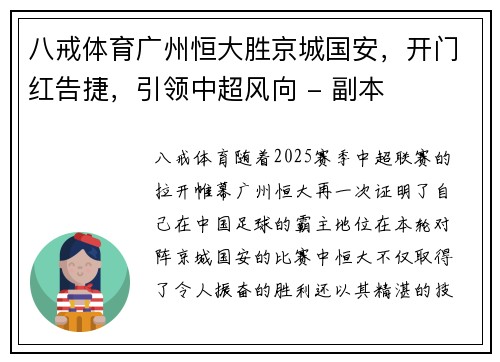 八戒体育广州恒大胜京城国安，开门红告捷，引领中超风向 - 副本

八戒体育随着2025赛季中超联赛的拉开帷幕广州恒大再一次证明了自己在中国足球的霸主地位在本轮对阵京城国安的比赛中恒大不仅取得了令人振奋的胜利还以其精湛的技